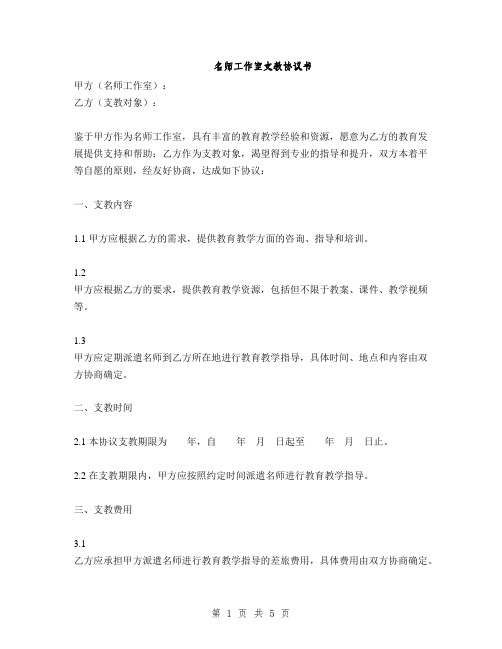 名师工作室支教协议书

甲方（名师工作室）：
乙方（支教对象）：

鉴于甲方作为名师工作室，具有丰富的教育教学经验和资源，愿意为乙方的教育发展提供支持和帮助；乙方作为支教对象，渴望得到专业的指导和提升，双方本着平等自愿的原则，经友好协商，达成如下协议：

一、支教内容

1.1 甲方应根据乙方的需求，提供教育教学方面的咨询、指导和培训。

1.2
甲方应根据乙方的要求，提供教育教学资源，包括但不限于教案、课件、教学视频等。

1.3
甲方应定期派遣名师到乙方所在地进行教育教学指导，具体时间、地点和内容由双方协商确定。

二、支教时间

2.1 本协议支教期限为 年，自 年 月 日起至 年 月 日止。

2.2 在支教期限内，甲方应按照约定时间派遣名师进行教育教学指导。

三、支教费用

3.1
乙方应承担甲方派遣名师进行教育教学指导的差旅费用，具体费用由双方协商确定。

第 1 页 共 5 页